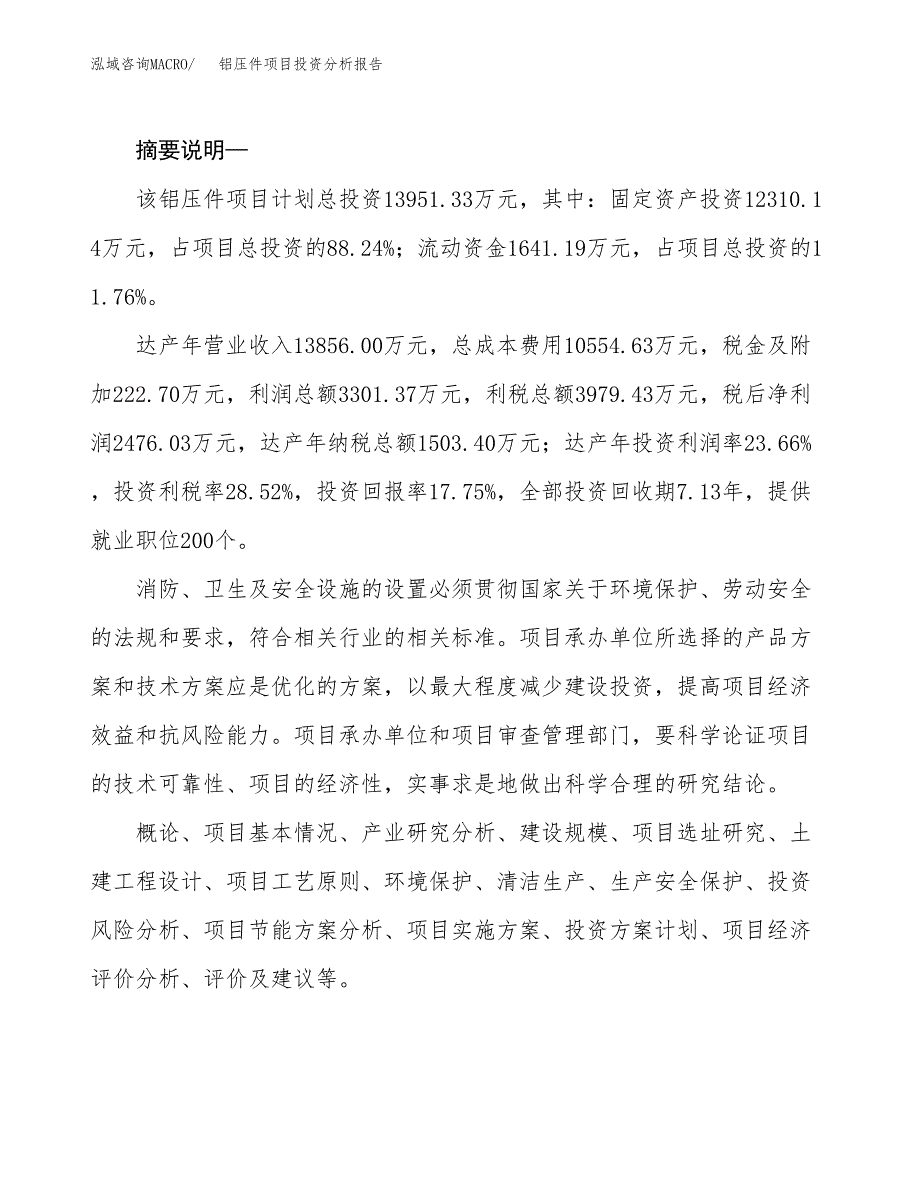 泓域咨询MACRO/ 铝压件项目投资分析报告

摘要说明—

该铝压件项目计划总投资13951.33万元，其中：固定资产投资12310.14万元，占项目总投资的88.24%；流动资金1641.19万元，占项目总投资的11.76%。

达产年营业收入13856.00万元，总成本费用10554.63万元，税金及附加222.70万元，利润总额3301.37万元，利税总额3979.43万元，税后净利润2476.03万元，达产年纳税总额1503.40万元；达产年投资利润率23.66%，投资利税率28.52%，投资回报率17.75%，全部投资回收期7.13年，提供就业职位200个。

消防、卫生及安全设施的设置必须贯彻国家关于环境保护、劳动安全的法规和要求，符合相关行业的相关标准。项目承办单位所选择的产品方案和技术方案应是优化的方案，以最大程度减少建设投资，提高项目经济效益和抗风险能力。项目承办单位和项目审查管理部门，要科学论证项目的技术可靠性、项目的经济性，实事求是地做出科学合理的研究结论。

概论、项目基本情况、产业研究分析、建设规模、项目选址研究、土建工程设计、项目工艺原则、环境保护、清洁生产、生产安全保护、投资风险分析、项目节能方案分析、项目实施方案、投资方案计划、项目经济评价分析、评价及建议等。